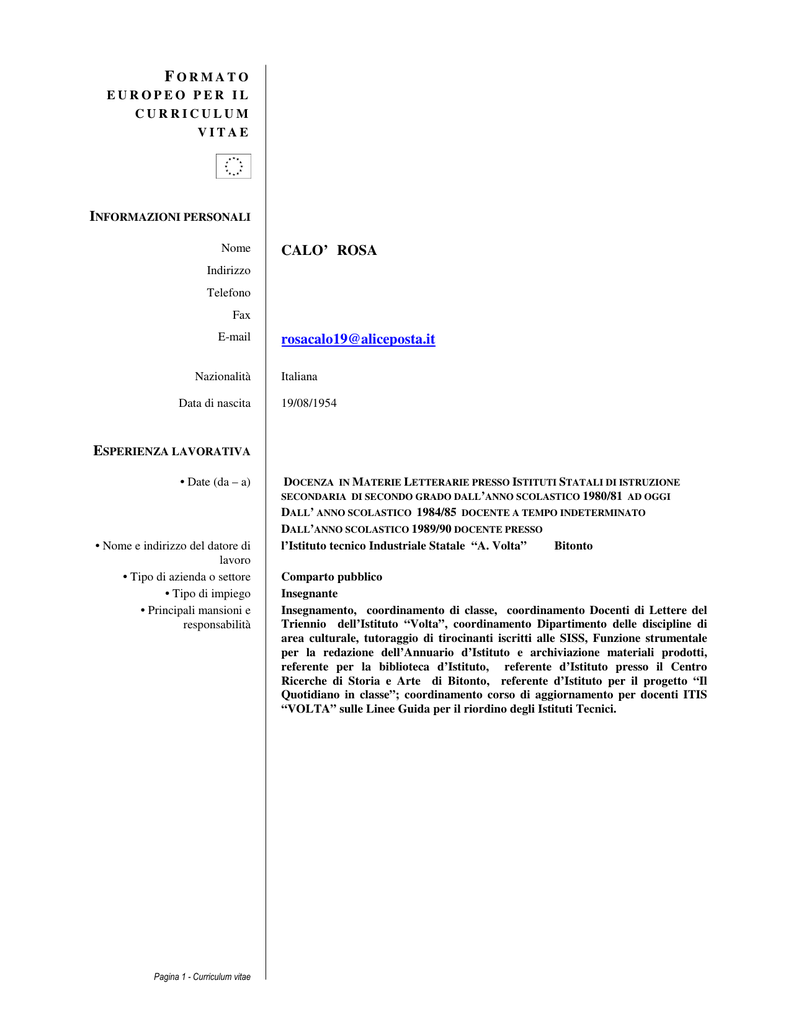 FORMATO EUROPEO PER IL CURRICULUM VITAE

INFORMAZIONI PERSONALI

Nome CALO' ROSA
Indirizzo
Telefono
Fax
E-mail rosacalo19@aliceposta.it

Nazionalità Italiana
Data di nascita 19/08/1954

ESPERIENZA LAVORATIVA

• Date (da – a) DOCENZA IN MATERIE LETTERARIE PRESSO ISTITUTI STATALI DI ISTRUZIONE SECONDARIA DI SECONDO GRADO DALL'ANNO SCOLASTICO 1980/81 AD OGGI
DALL' ANNO SCOLASTICO 1984/85 DOCENTE A TEMPO INDETERMINATO
DALL'ANNO SCOLASTICO 1989/90 DOCENTE PRESSO
• Nome e indirizzo del datore di lavoro l'Istituto tecnico Industriale Statale "A. Volta" Bitonto
• Tipo di azienda o settore Comparto pubblico
• Tipo di impiego Insegnante
• Principali mansioni e responsabilità Insegnamento, coordinamento di classe, coordinamento Docenti di Lettere del Triennio dell'Istituto "Volta", coordinamento Dipartimento delle discipline di area culturale, tutoraggio di tirocinanti iscritti alle SISS, Funzione strumentale per la redazione dell'Annuario d'Istituto e archiviazione materiali prodotti, referente per la biblioteca d'Istituto, referente d'Istituto presso il Centro Ricerche di Storia e Arte di Bitonto, referente d'Istituto per il progetto "Il Quotidiano in classe"; coordinamento corso di aggiornamento per docenti ITIS "VOLTA" sulle Linee Guida per il riordino degli Istituti Tecnici.

Pagina 1 - Curriculum vitae